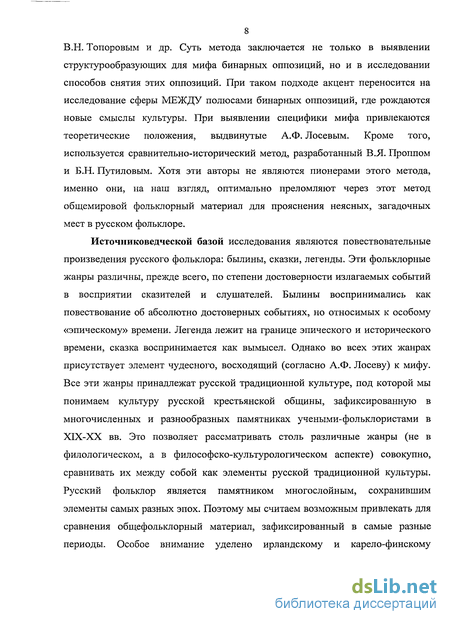 8

В.Н. Топоровым и др. Суть метода заключается не только в выявлении структурообразующих для мифа бинарных оппозиций, но и в исследовании способов снятия этих оппозиций. При таком подходе акцент переносится на исследование сферы МЕЖДУ полюсами бинарных оппозиций, где рождаются новые смыслы культуры. При выявлении специфики мифа привлекаются теоретические положения, выдвинутые А.Ф. Лосевым. Кроме того, используется сравнительно-исторический метод, разработанный В.Я. Проппом и Б.Н. Путиловым. Хотя эти авторы не являются пионерами этого метода, именно они, на наш взгляд, оптимально преломляют через этот метод общемировой фольклорный материал для прояснения неясных, загадочных мест в русском фольклоре.

Источниковедческой базой исследования являются повествовательные произведения русского фольклора: былины, сказки, легенды. Эти фольклорные жанры различны, прежде всего, по степени достоверности излагаемых событий в восприятии сказителей и слушателей. Былины воспринимались как повествование об абсолютно достоверных событиях, но относимых к особому «эпическому» времени. Легенда лежит на границе эпического и исторического времени, сказка воспринимается как вымысел. Однако во всех этих жанрах присутствует элемент чудесного, восходящий (согласно А.Ф. Лосеву) к мифу. Все эти жанры принадлежат русской традиционной культуре, под которой мы понимаем культуру русской крестьянской общины, зафиксированную в многочисленных и разнообразных памятниках учеными-фольклористами в XIX-XX вв. Это позволяет рассматривать столь различные жанры (не в филологическом, а в философско-культурологическом аспекте) совокупно, сравнивать их между собой как элементы русской традиционной культуры. Русский фольклор является памятником многослойным, сохранившим элементы самых разных эпох. Поэтому мы считаем возможным привлекать для сравнения общефольклорный материал, зафиксированный в самые разные периоды. Особое внимание уделено ирландскому и карело-финскому

dsLib.net
библиотека диссертаций